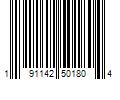 1 91142 50180 4